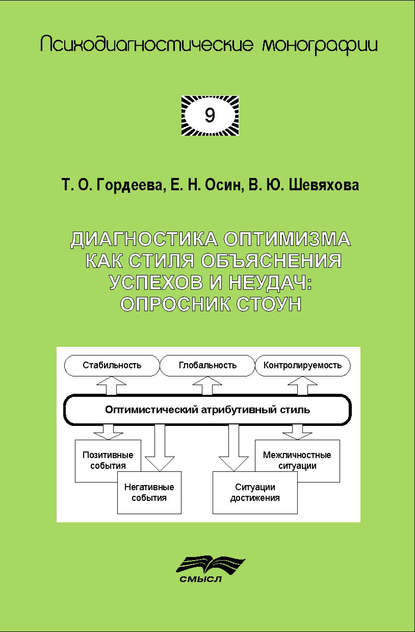 Психодиагностические монографии

9

Т. О. Гордеева, Е. Н. Осин, В. Ю. Шевяхова

ДИАГНОСТИКА ОПТИМИЗМА КАК СТИЛЯ ОБЪЯСНЕНИЯ УСПЕХОВ И НЕУДАЧ: ОПРОСНИК СТОУН

Стабильность

Глобальность

Контролируемость

Оптимистический атрибутивный стиль

Позитивные события

Негативные события

Ситуации достижения

Межличностные ситуации

СМЫСЛ